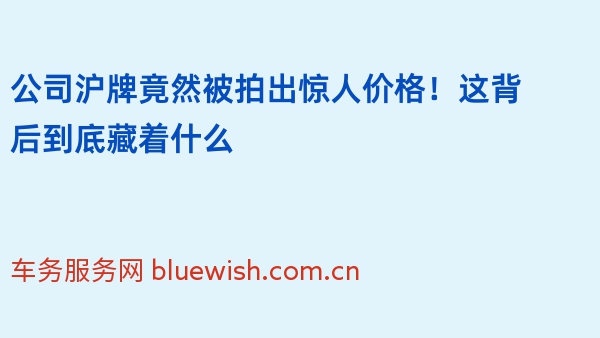 公司沪牌竟然被拍出惊人价格！这背后到底藏着什么

车务服务网 bluewish.com.cn